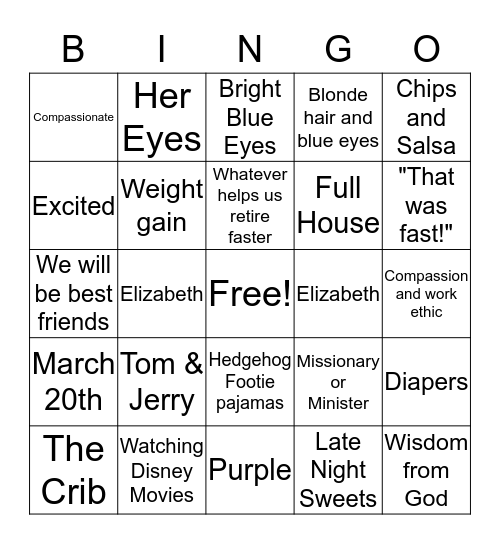 | B | I | N | G | O |
|---|---|---|---|---|
| Compassionate | Her Eyes | Bright Blue Eyes | Blonde hair and blue eyes | Chips and Salsa |
| Excited | Weight gain | Whatever helps us retire faster | Full House | "That was fast!" |
| We will be best friends | Elizabeth | Free! | Elizabeth | Compassion and work ethic |
| March 20th | Tom & Jerry | Hedgehog Footie pajamas | Missionary or Minister | Diapers |
| The Crib | Watching Disney Movies | Purple | Late Night Sweets | Wisdom from God |